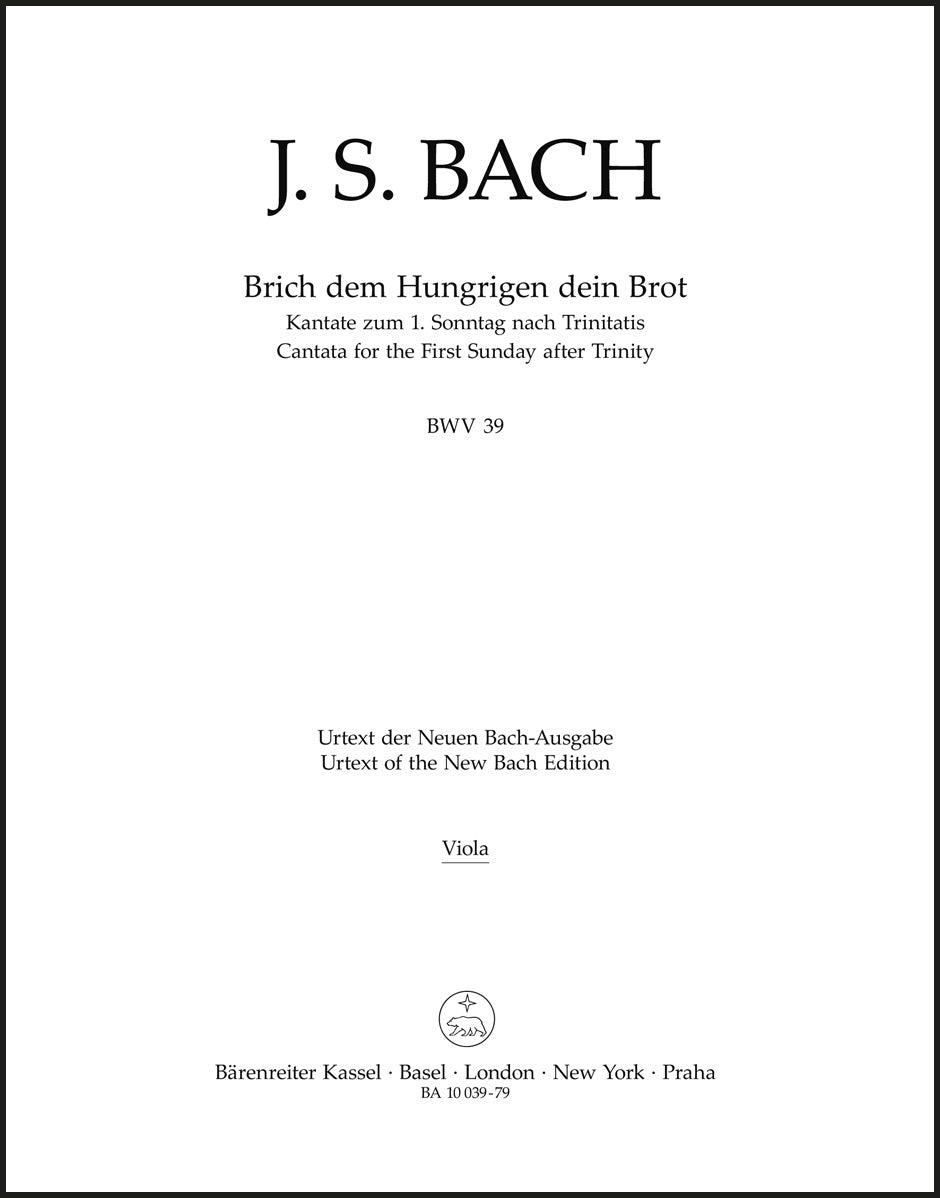 J. S. BACH

Brich dem Hungrigen dein Brot
Kantate zum 1. Sonntag nach Trinitatis
Cantata for the First Sunday after Trinity

BWV 39

Urtext der Neuen Bach-Ausgabe
Urtext of the New Bach Edition

Viola

Bärenreiter Kassel · Basel · London · New York · Praha
BA 10 039-79